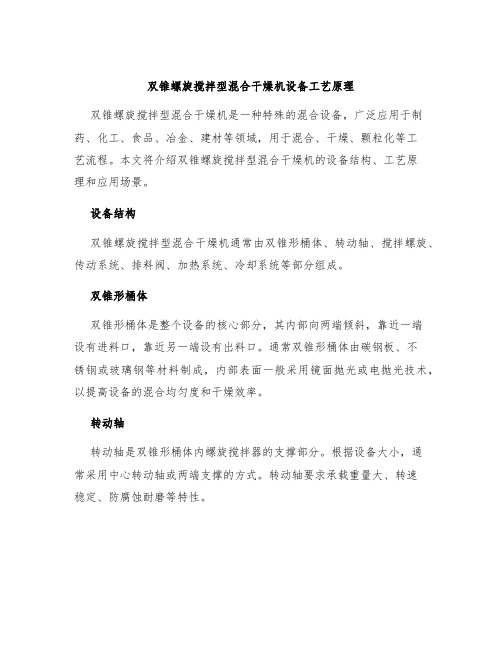 双锥螺旋搅拌型混合干燥机设备工艺原理

双锥螺旋搅拌型混合干燥机是一种特殊的混合设备，广泛应用于制药、化工、食品、冶金、建材等领域，用于混合、干燥、颗粒化等工艺流程。本文将介绍双锥螺旋搅拌型混合干燥机的设备结构、工艺原理和应用场景。

设备结构

双锥螺旋搅拌型混合干燥机通常由双锥形桶体、转动轴、搅拌螺旋、传动系统、排料阀、加热系统、冷却系统等部分组成。

双锥形桶体

双锥形桶体是整个设备的核心部分，其内部向两端倾斜，靠近一端设有进料口，靠近另一端设有出料口。通常双锥形桶体由碳钢板、不锈钢或玻璃钢等材料制成，内部表面一般采用镜面抛光或电抛光技术，以提高设备的混合均匀度和干燥效率。

转动轴

转动轴是双锥形桶体内螺旋搅拌器的支撑部分。根据设备大小，通常采用中心转动轴或两端支撑的方式。转动轴要求承载重量大、转速稳定、防腐蚀耐磨等特性。